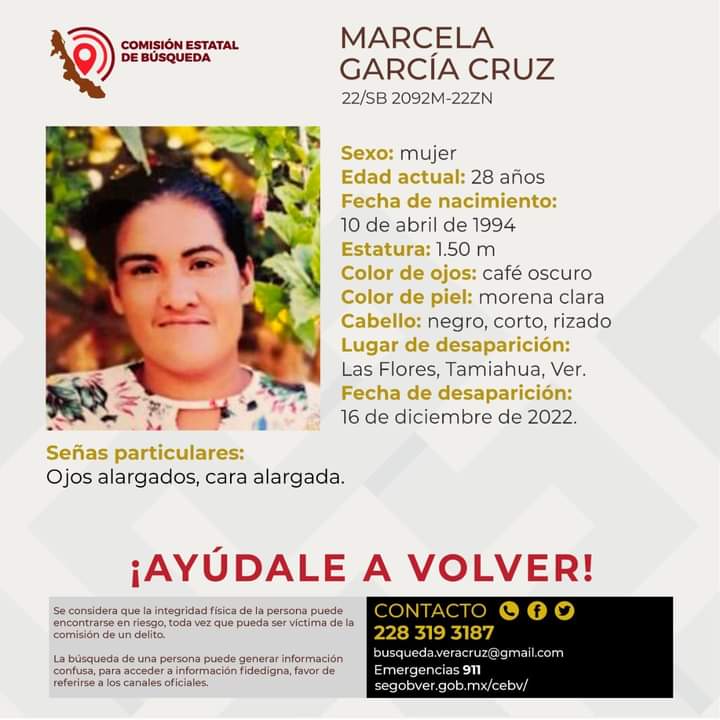 COMISIÓN ESTATAL DE BÚSQUEDA

MARCELA GARCÍA CRUZ
22/SB 2092M-22ZN

Sexo: mujer
Edad actual: 28 años
Fecha de nacimiento:
10 de abril de 1994
Estatura: 1.50 m
Color de ojos: café oscuro
Color de piel: morena clara
Cabello: negro, corto, rizado
Lugar de desaparición:
Las Flores, Tamiahua, Ver.
Fecha de desaparición:
16 de diciembre de 2022.

Señas particulares:
Ojos alargados, cara alargada.

¡AYÚDALE A VOLVER!

Se considera que la integridad física de la persona puede encontrarse en riesgo, toda vez que pueda ser víctima de la comisión de un delito.

La búsqueda de una persona puede generar información confusa, para acceder a información fidedigna, favor de referirse a los canales oficiales.

CONTACTO
228 319 3187
busqueda.veracruz@gmail.com
Emergencias 911
segobver.gob.mx/cebv/